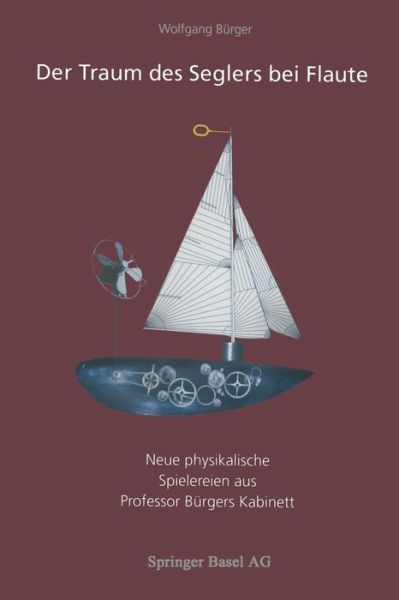 Wolfgang Bürger

Der Traum des Seglers bei Flaute

Neue physikalische Spielereien aus Professor Bürgers Kabinett

Springer Basel AG